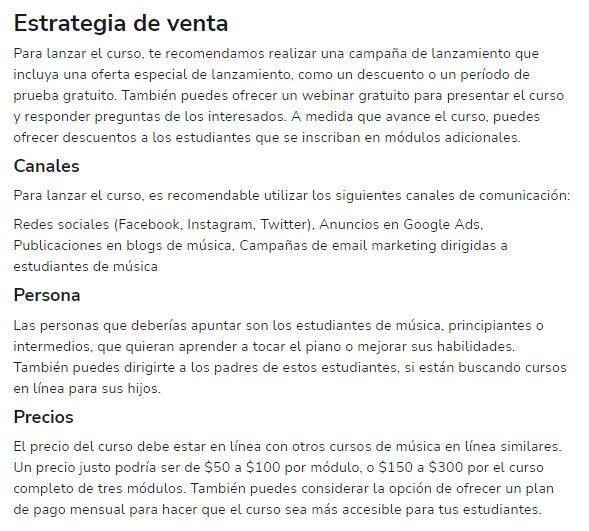 Estrategia de venta

Para lanzar el curso, te recomendamos realizar una campaña de lanzamiento que incluya una oferta especial de lanzamiento, como un descuento o un período de prueba gratuito. También puedes ofrecer un webinar gratuito para presentar el curso y responder preguntas de los interesados. A medida que avance el curso, puedes ofrecer descuentos a los estudiantes que se inscriban en módulos adicionales.

Canales

Para lanzar el curso, es recomendable utilizar los siguientes canales de comunicación:

Redes sociales (Facebook, Instagram, Twitter), Anuncios en Google Ads, Publicaciones en blogs de música, Campañas de email marketing dirigidas a estudiantes de música

Persona

Las personas que deberías apuntar son los estudiantes de música, principiantes o intermedios, que quieran aprender a tocar el piano o mejorar sus habilidades. También puedes dirigirte a los padres de estos estudiantes, si están buscando cursos en línea para sus hijos.

Precios

El precio del curso debe estar en línea con otros cursos de música en línea similares. Un precio justo podría ser de \$50 a \$100 por módulo, o \$150 a \$300 por el curso completo de tres módulos. También puedes considerar la opción de ofrecer un plan de pago mensual para hacer que el curso sea más accesible para tus estudiantes.